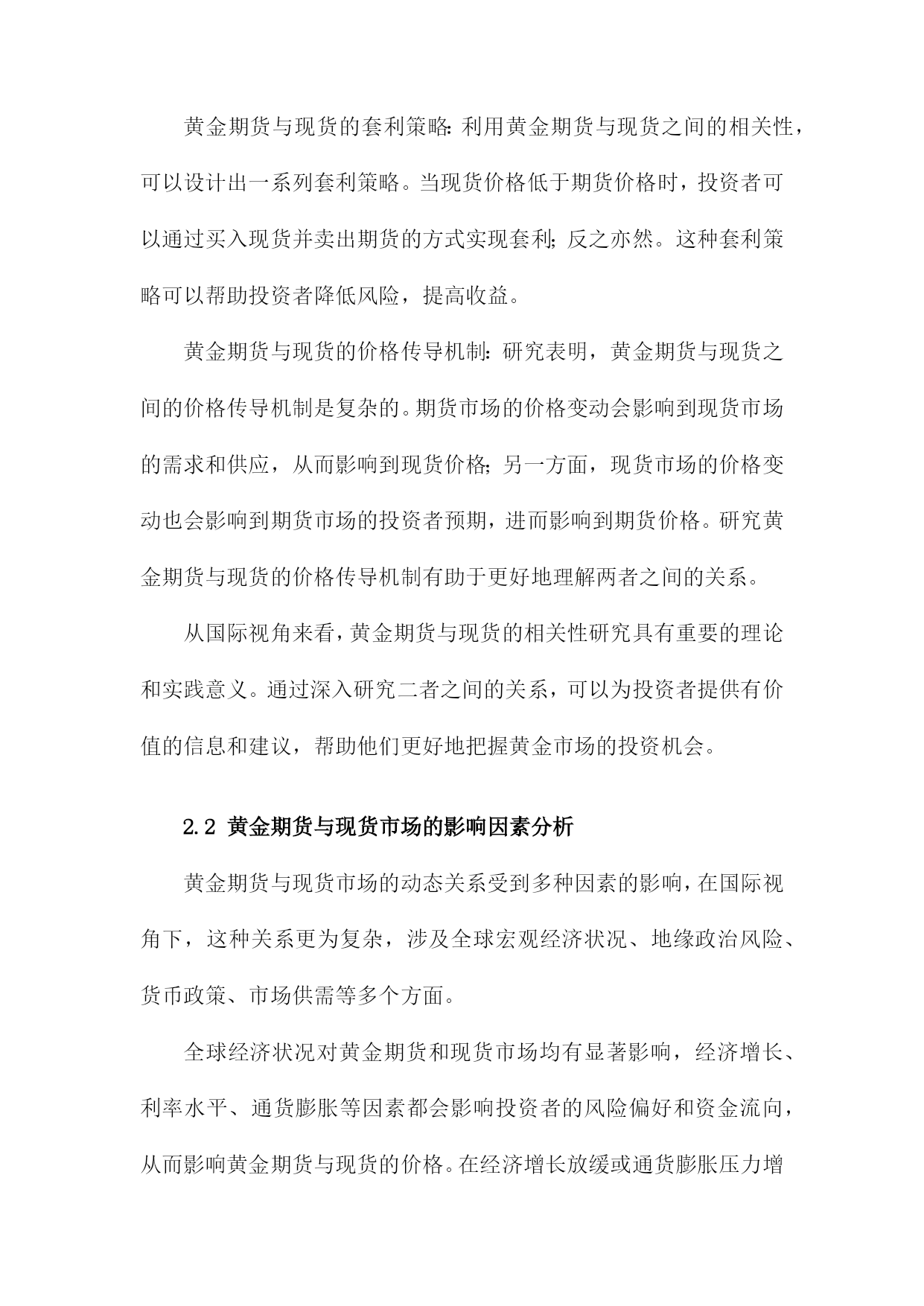 黄金期货与现货的套利策略：利用黄金期货与现货之间的相关性，可以设计出一系列套利策略。当现货价格低于期货价格时，投资者可以通过买入现货并卖出期货的方式实现套利；反之亦然。这种套利策略可以帮助投资者降低风险，提高收益。

黄金期货与现货的价格传导机制：研究表明，黄金期货与现货之间的价格传导机制是复杂的。期货市场的价格变动会影响到现货市场的需求和供应，从而影响到现货价格；另一方面，现货市场的价格变动也会影响到期货市场的投资者预期，进而影响到期货价格。研究黄金期货与现货的价格传导机制有助于更好地理解两者之间的关系。

从国际视角来看，黄金期货与现货的相关性研究具有重要的理论和实践意义。通过深入研究二者之间的关系，可以为投资者提供有价值的信息和建议，帮助他们更好地把握黄金市场的投资机会。

2.2 黄金期货与现货市场的影响因素分析

黄金期货与现货市场的动态关系受到多种因素的影响，在国际视角下，这种关系更为复杂，涉及全球宏观经济状况、地缘政治风险、货币政策、市场供需等多个方面。

全球经济状况对黄金期货和现货市场均有显著影响，经济增长、利率水平、通货膨胀等因素都会影响投资者的风险偏好和资金流向，从而影响黄金期货与现货的价格。在经济增长放缓或通货膨胀压力增